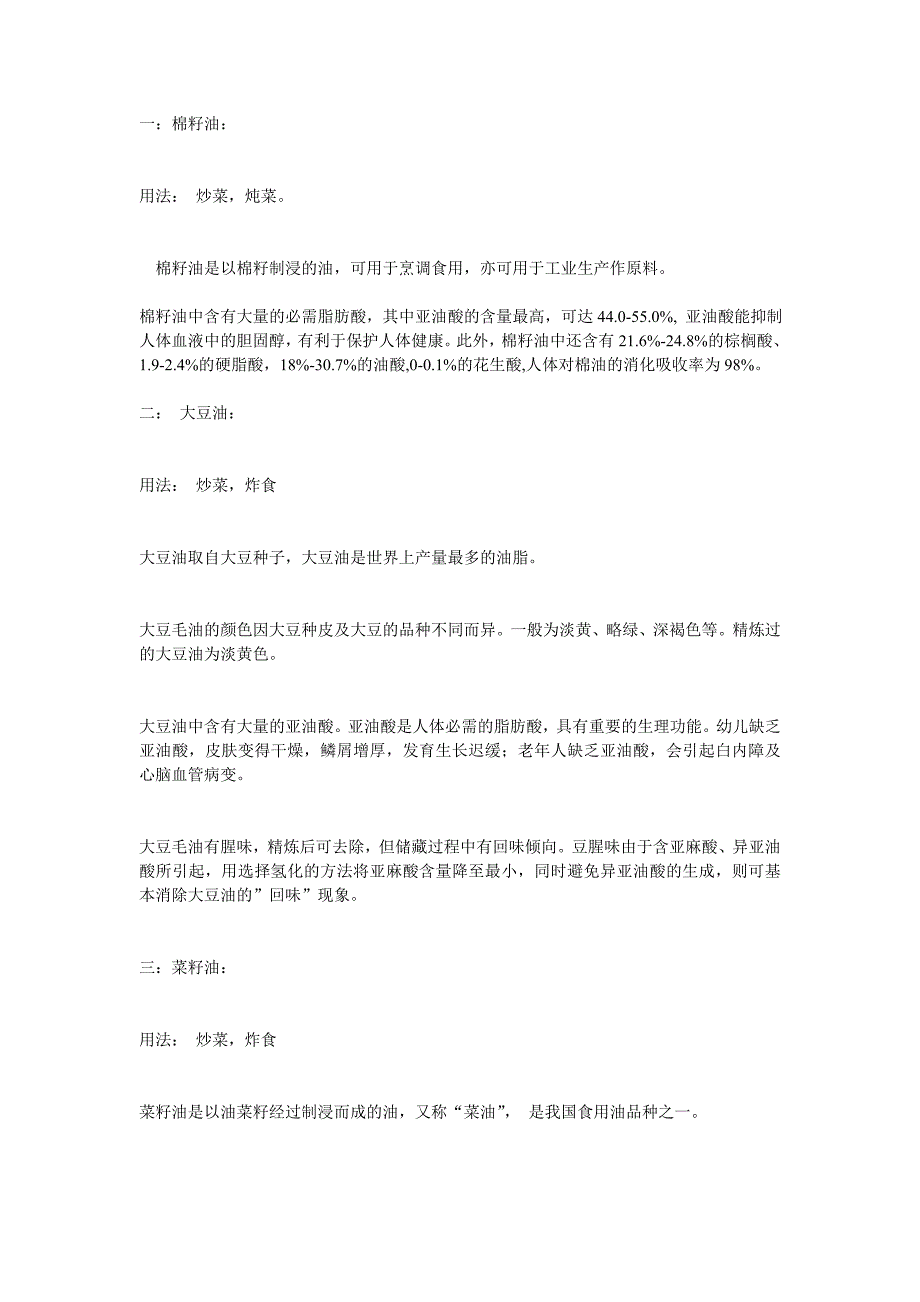 一：棉籽油：

用法： 炒菜，炖菜。

棉籽油是以棉籽制浸的油，可用于烹调食用，亦可用于工业生产作原料。

棉籽油中含有大量的必需脂肪酸，其中亚油酸的含量最高，可达 44.0-55.0%, 亚油酸能抑制人体血液中的胆固醇，有利于保护人体健康。此外，棉籽油中还含有 21.6%-24.8%的棕榈酸、1.9-2.4%的硬脂酸，18%-30.7%的油酸,0-0.1%的花生酸,人体对棉油的消化吸收率为 98%。

二： 大豆油：

用法： 炒菜，炸食

大豆油取自大豆种子，大豆油是世界上产量最多的油脂。

大豆毛油的颜色因大豆种皮及大豆的品种不同而异。一般为淡黄、略绿、深褐色等。精炼过的大豆油为淡黄色。

大豆油中含有大量的亚油酸。亚油酸是人体必需的脂肪酸，具有重要的生理功能。幼儿缺乏亚油酸，皮肤变得干燥，鳞屑增厚，发育生长迟缓；老年人缺乏亚油酸，会引起白内障及心脑血管病变。

大豆毛油有腥味，精炼后可去除，但储藏过程中有回味倾向。豆腥味由于含亚麻酸、异亚油酸所引起，用选择氢化的方法将亚麻酸含量降至最小，同时避免异亚油酸的生成，则可基本消除大豆油的”回味”现象。

三：菜籽油：

用法： 炒菜，炸食

菜籽油是以油菜籽经过制浸而成的油，又称“菜油”， 是我国食用油品种之一。